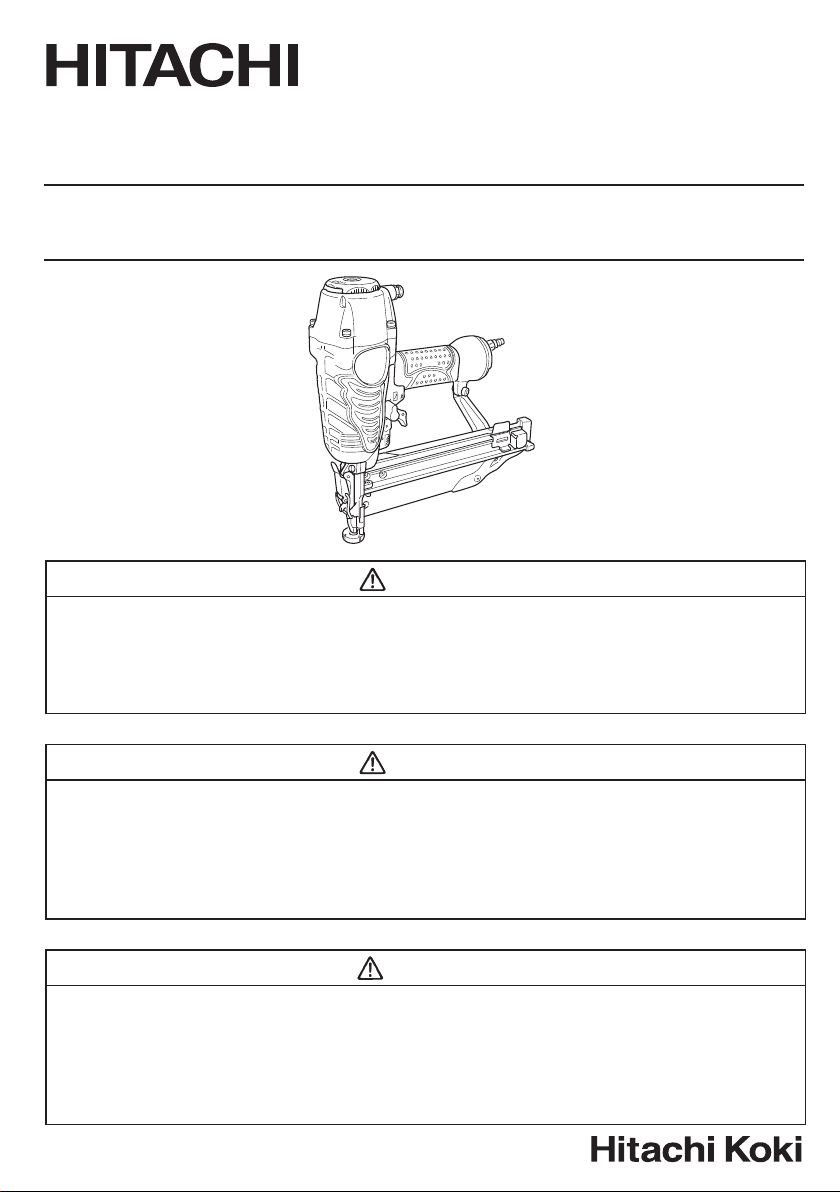 HITACHI

Hitachi Koki